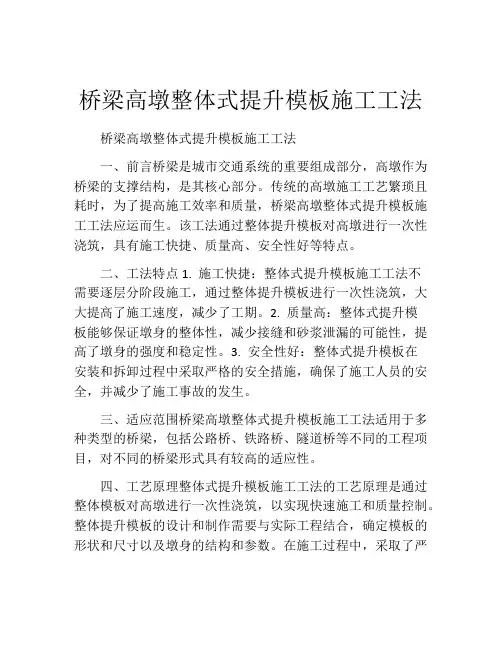 桥梁高墩整体式提升模板施工工法

桥梁高墩整体式提升模板施工工法

一、前言桥梁是城市交通系统的重要组成部分，高墩作为桥梁的支撑结构，是其核心部分。传统的高墩施工工艺繁琐且耗时，为了提高施工效率和质量，桥梁高墩整体式提升模板施工工法应运而生。该工法通过整体提升模板对高墩进行一次性浇筑，具有施工快捷、质量高、安全性好等特点。

二、工法特点 1. 施工快捷：整体式提升模板施工工法不需要逐层分阶段施工，通过整体提升模板进行一次性浇筑，大大提高了施工速度，减少了工期。2. 质量高：整体式提升模板能够保证墩身的整体性，减少接缝和砂浆泄漏的可能性，提高了墩身的强度和稳定性。3. 安全性好：整体式提升模板在安装和拆卸过程中采取严格的安全措施，确保了施工人员的安全，并减少了施工事故的发生。

三、适应范围桥梁高墩整体式提升模板施工工法适用于多种类型的桥梁，包括公路桥、铁路桥、隧道桥等不同的工程项目，对不同的桥梁形式具有较高的适应性。

四、工艺原理整体式提升模板施工工法的工艺原理是通过整体模板对高墩进行一次性浇筑，以实现快速施工和质量控制。整体提升模板的设计和制作需要与实际工程结合，确定模板的形状和尺寸以及墩身的结构和参数。在施工过程中，采取了严